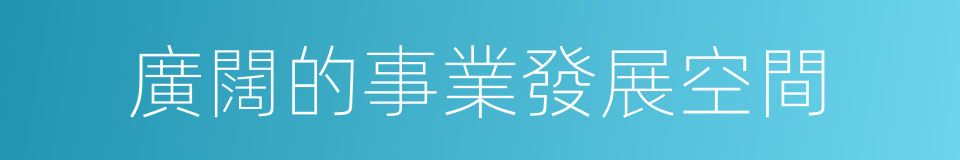 廣闊的事業發展空間